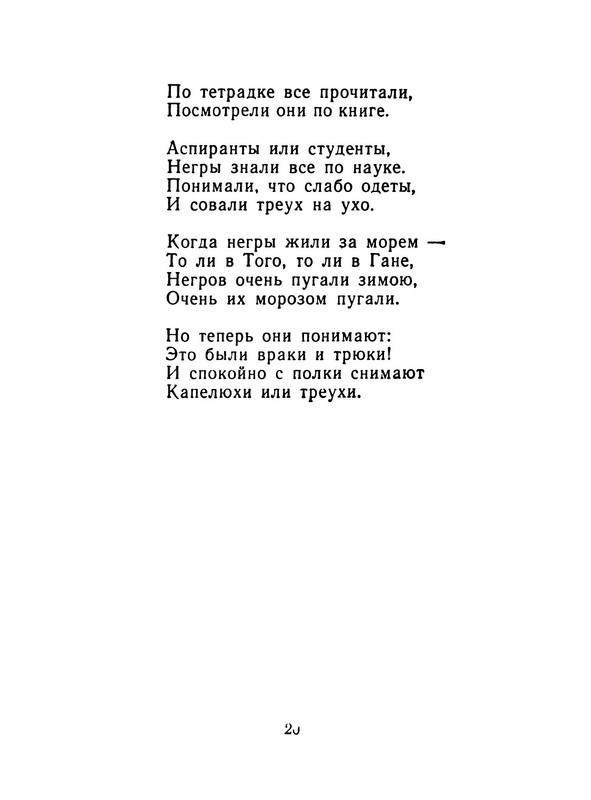 По тетрадке все прочитали,
Посмотрели они по книге.

Аспиранты или студенты,
Негры знали все по науке.
Понимали, что слабо одеты,
И совали треух на ухо.

Когда негры жили за морем —
То ли в Того, го ли в Гане,
Негров очень пугали зимою,
Очень их морозом пугали.

Но теперь они понимают:
Это были враки и трюки!
И спокойно с полки снимают
Капелюхи или треухи.

20